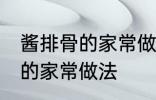 酱排骨的家常做
的家常做法